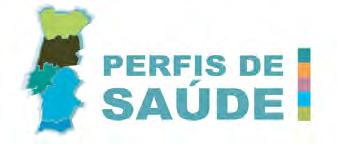 PERFIS DE
SAÚDE